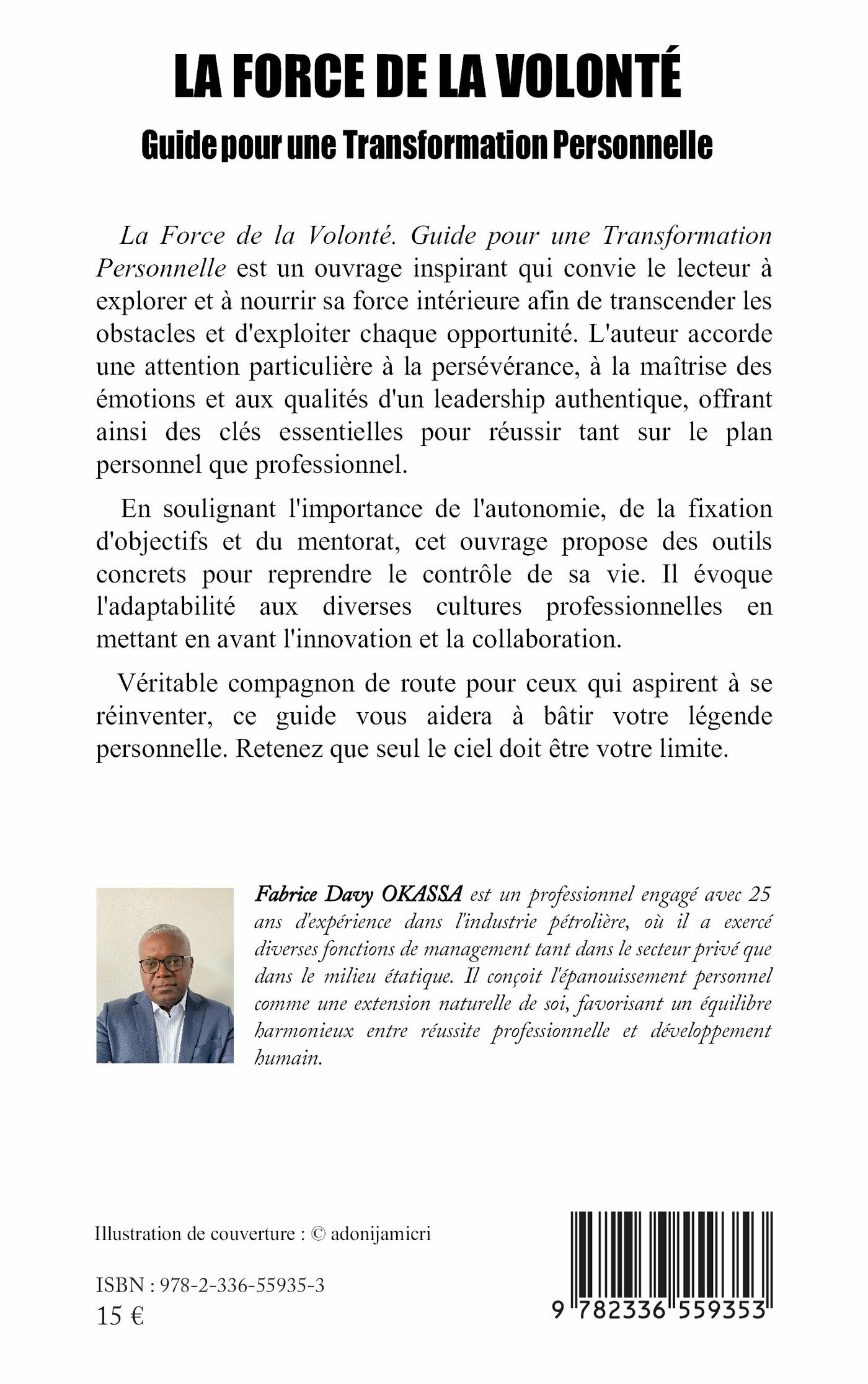 LA FORCE DE LA VOLONTÉ

Guide pour une Transformation Personnelle

La Force de la Volonté. Guide pour une Transformation Personnelle est un ouvrage inspirant qui convie le lecteur à explorer et à nourrir sa force intérieure afin de transcender les obstacles et d'exploiter chaque opportunité. L'auteur accorde une attention particulière à la persévérance, à la maîtrise des émotions et aux qualités d'un leadership authentique, offrant ainsi des clés essentielles pour réussir tant sur le plan personnel que professionnel.

En soulignant l'importance de l'autonomie, de la fixation d'objectifs et du mentorat, cet ouvrage propose des outils concrets pour reprendre le contrôle de sa vie. Il évoque l'adaptabilité aux diverses cultures professionnelles en mettant en avant l'innovation et la collaboration.

Véritable compagnon de route pour ceux qui aspirent à se réinventer, ce guide vous aidera à bâtir votre légende personnelle. Retenez que seul le ciel doit être votre limite.

Fabrice Davy OKASSA est un professionnel engagé avec 25 ans d'expérience dans l'industrie pétrolière, où il a exercé diverses fonctions de management tant dans le secteur privé que dans le milieu étatique. Il conçoit l'épanouissement personnel comme une extension naturelle de soi, favorisant un équilibre harmonieux entre réussite professionnelle et développement humain.

Illustration de couverture : © adonijamicri

ISBN : 978-2-336-55935-3
15 €

9 782336 559353